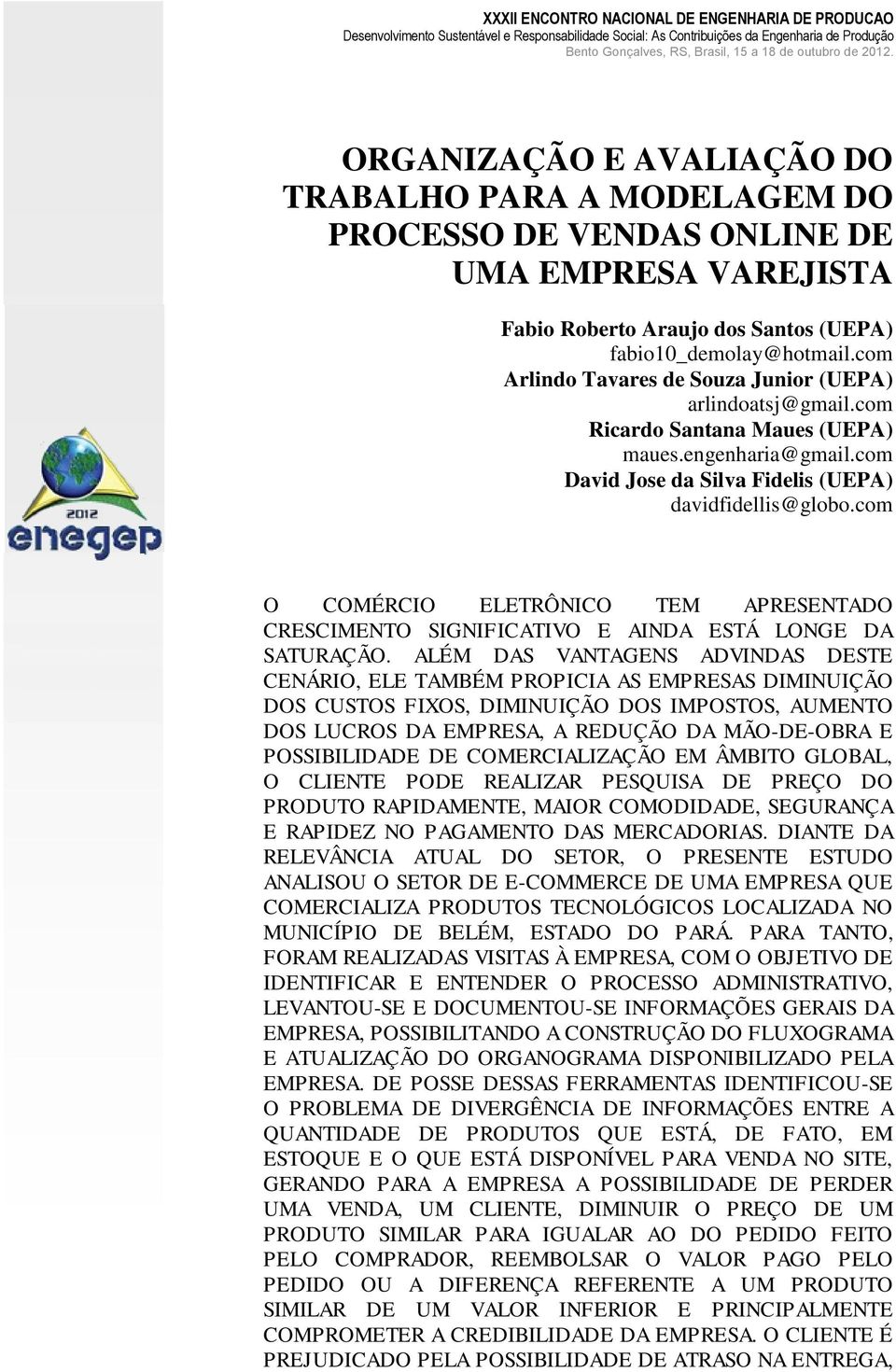 XXXII ENCONTRO NACIONAL DE ENGENHARIA DE PRODUCAO
Desenvolvimento Sustentável e Responsabilidade Social: As Contribuições da Engenharia de Produção
Bento Gonçalves, RS, Brasil, 15 a 18 de outubro de 2012.

ORGANIZAÇÃO E AVALIAÇÃO DO TRABALHO PARA A MODELAGEM DO PROCESSO DE VENDAS ONLINE DE UMA EMPRESA VAREJISTA

Fabio Roberto Araujo dos Santos (UEPA)
fabio10_demolay@hotmail.com
Arlindo Tavares de Souza Junior (UEPA)
arlindoatsj@gmail.com
Ricardo Santana Maues (UEPA)
maues.engenharia@gmail.com
David Jose da Silva Fidelis (UEPA)
davidfidellis@globo.com

2012
enegep

O COMÉRCIO ELETRÔNICO TEM APRESENTADO CRESCIMENTO SIGNIFICATIVO E AINDA ESTÁ LONGE DA SATURAÇÃO. ALÉM DAS VANTAGENS ADVINDAS DESTE CENÁRIO, ELE TAMBÉM PROPICIA AS EMPRESAS DIMINUIÇÃO DOS CUSTOS FIXOS, DIMINUIÇÃO DOS IMPOSTOS, AUMENTO DOS LUCROS DA EMPRESA, A REDUÇÃO DA MÃO-DE-OBRA E POSSIBILIDADE DE COMERCIALIZAÇÃO EM ÂMBITO GLOBAL, O CLIENTE PODE REALIZAR PESQUISA DE PREÇO DO PRODUTO RAPIDAMENTE, MAIOR COMODIDADE, SEGURANÇA E RAPIDEZ NO PAGAMENTO DAS MERCADORIAS. DIANTE DA RELEVÂNCIA ATUAL DO SETOR, O PRESENTE ESTUDO ANALISOU O SETOR DE E-COMMERCE DE UMA EMPRESA QUE COMERCIALIZA PRODUTOS TECNOLÓGICOS LOCALIZADA NO MUNICÍPIO DE BELÉM, ESTADO DO PARÁ. PARA TANTO, FORAM REALIZADAS VISITAS À EMPRESA, COM O OBJETIVO DE IDENTIFICAR E ENTENDER O PROCESSO ADMINISTRATIVO, LEVANTOU-SE E DOCUMENTOU-SE INFORMAÇÕES GERAIS DA EMPRESA, POSSIBILITANDO A CONSTRUÇÃO DO FLUXOGRAMA E ATUALIZAÇÃO DO ORGANOGRAMA DISPONIBILIZADO PELA EMPRESA. DE POSSE DESSAS FERRAMENTAS IDENTIFICOU-SE O PROBLEMA DE DIVERGÊNCIA DE INFORMAÇÕES ENTRE A QUANTIDADE DE PRODUTOS QUE ESTÁ, DE FATO, EM ESTOQUE E O QUE ESTÁ DISPONÍVEL PARA VENDA NO SITE, GERANDO PARA A EMPRESA A POSSIBILIDADE DE PERDER UMA VENDA, UM CLIENTE, DIMINUIR O PREÇO DE UM PRODUTO SIMILAR PARA IGUALAR AO DO PEDIDO FEITO PELO COMPRADOR, REEMBOLSAR O VALOR PAGO PELO PEDIDO OU A DIFERENÇA REFERENTE A UM PRODUTO SIMILAR DE UM VALOR INFERIOR E PRINCIPALMENTE COMPROMETER A CREDIBILIDADE DA EMPRESA. O CLIENTE É PREJUDICADO PELA POSSIBILIDADE DE ATRASO NA ENTREGA,